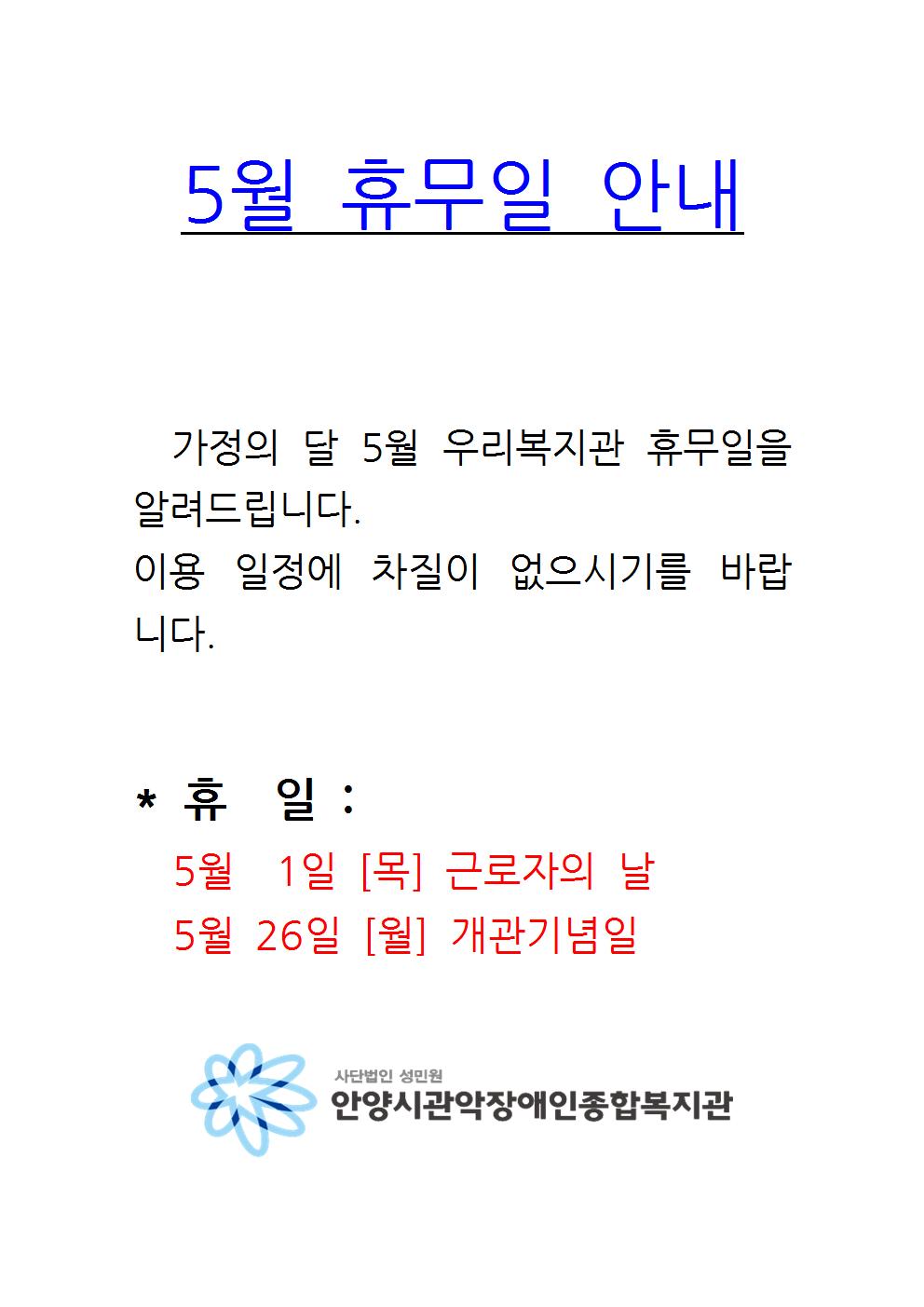 5월 휴무일 안내

가정의 달 5월 우리복지관 휴무일을 알려드립니다.
이용 일정에 차질이 없으시기를 바랍니다.

* 휴 일 :
5월 1일 [목] 근로자의 날
5월 26일 [월] 개관기념일

사단법인 성민원
안양시관악장애인종합복지관